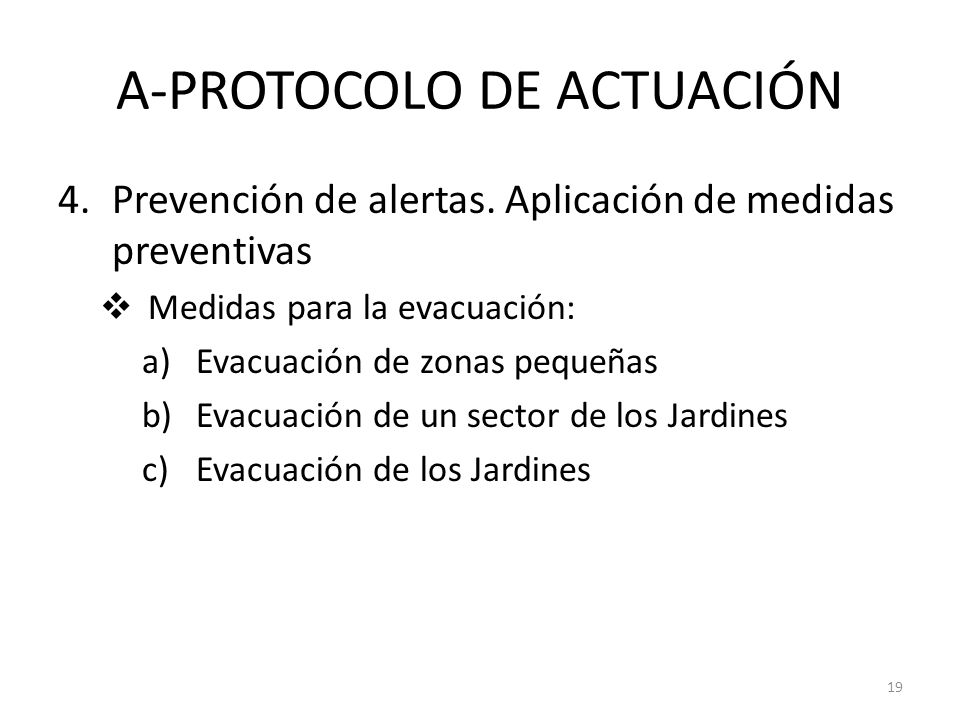 A-PROTOCOLO DE ACTUACIÓN

4. Prevención de alertas. Aplicación de medidas preventivas

❖ Medidas para la evacuación:

a) Evacuación de zonas pequeñas

b) Evacuación de un sector de los Jardines

c) Evacuación de los Jardines

19